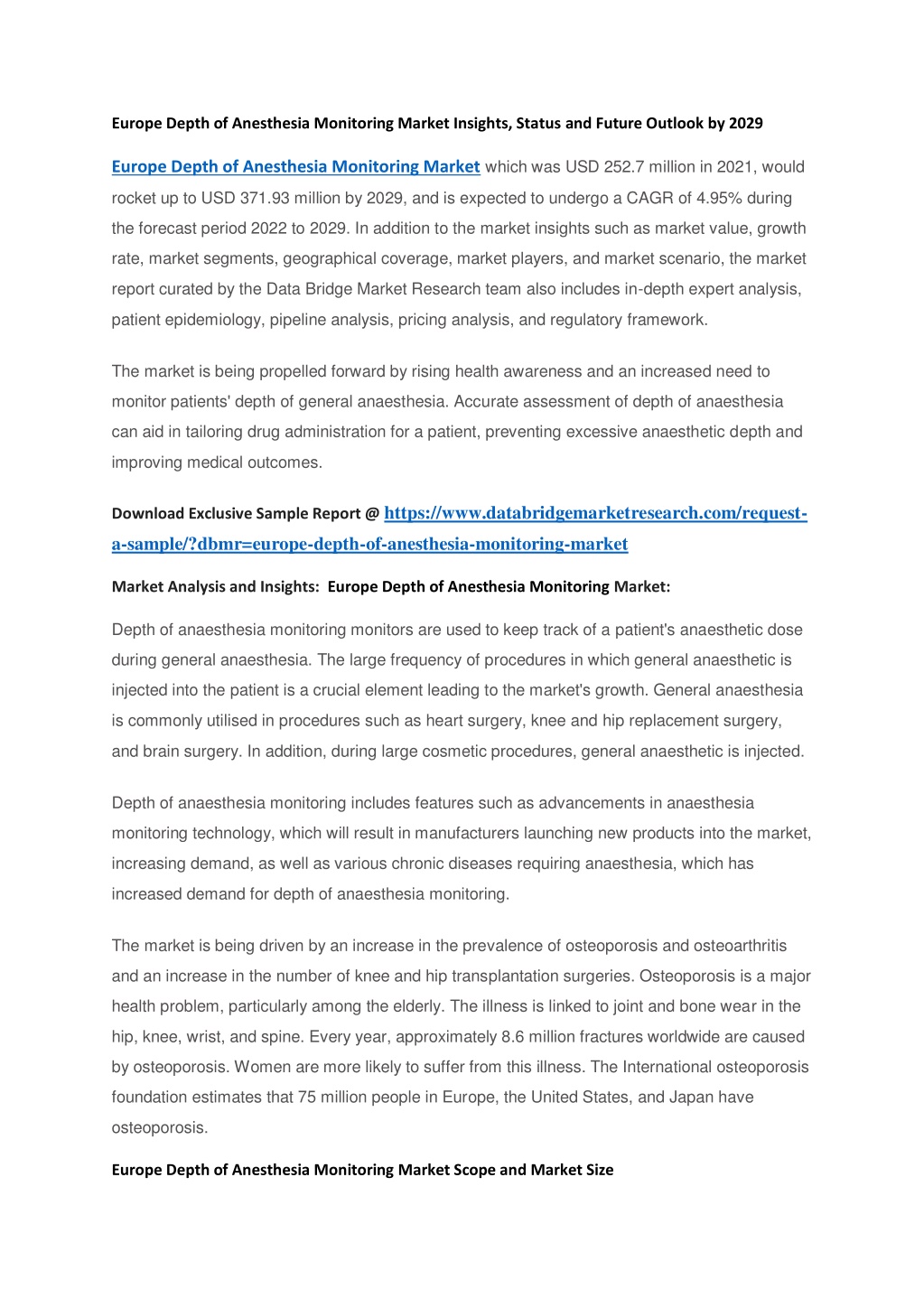 Europe Depth of Anesthesia Monitoring Market Insights, Status and Future Outlook by 2029

Europe Depth of Anesthesia Monitoring Market which was USD 252.7 million in 2021, would rocket up to USD 371.93 million by 2029, and is expected to undergo a CAGR of 4.95% during the forecast period 2022 to 2029. In addition to the market insights such as market value, growth rate, market segments, geographical coverage, market players, and market scenario, the market report curated by the Data Bridge Market Research team also includes in-depth expert analysis, patient epidemiology, pipeline analysis, pricing analysis, and regulatory framework.

The market is being propelled forward by rising health awareness and an increased need to monitor patients' depth of general anaesthesia. Accurate assessment of depth of anaesthesia can aid in tailoring drug administration for a patient, preventing excessive anaesthetic depth and improving medical outcomes.

Download Exclusive Sample Report @ https://www.databridgemarketresearch.com/request-a-sample/?dbmr=europe-depth-of-anesthesia-monitoring-market

Market Analysis and Insights: Europe Depth of Anesthesia Monitoring Market:

Depth of anaesthesia monitoring monitors are used to keep track of a patient's anaesthetic dose during general anaesthesia. The large frequency of procedures in which general anaesthetic is injected into the patient is a crucial element leading to the market's growth. General anaesthesia is commonly utilised in procedures such as heart surgery, knee and hip replacement surgery, and brain surgery. In addition, during large cosmetic procedures, general anaesthetic is injected.

Depth of anaesthesia monitoring includes features such as advancements in anaesthesia monitoring technology, which will result in manufacturers launching new products into the market, increasing demand, as well as various chronic diseases requiring anaesthesia, which has increased demand for depth of anaesthesia monitoring.

The market is being driven by an increase in the prevalence of osteoporosis and osteoarthritis and an increase in the number of knee and hip transplantation surgeries. Osteoporosis is a major health problem, particularly among the elderly. The illness is linked to joint and bone wear in the hip, knee, wrist, and spine. Every year, approximately 8.6 million fractures worldwide are caused by osteoporosis. Women are more likely to suffer from this illness. The International osteoporosis foundation estimates that 75 million people in Europe, the United States, and Japan have osteoporosis.

Europe Depth of Anesthesia Monitoring Market Scope and Market Size